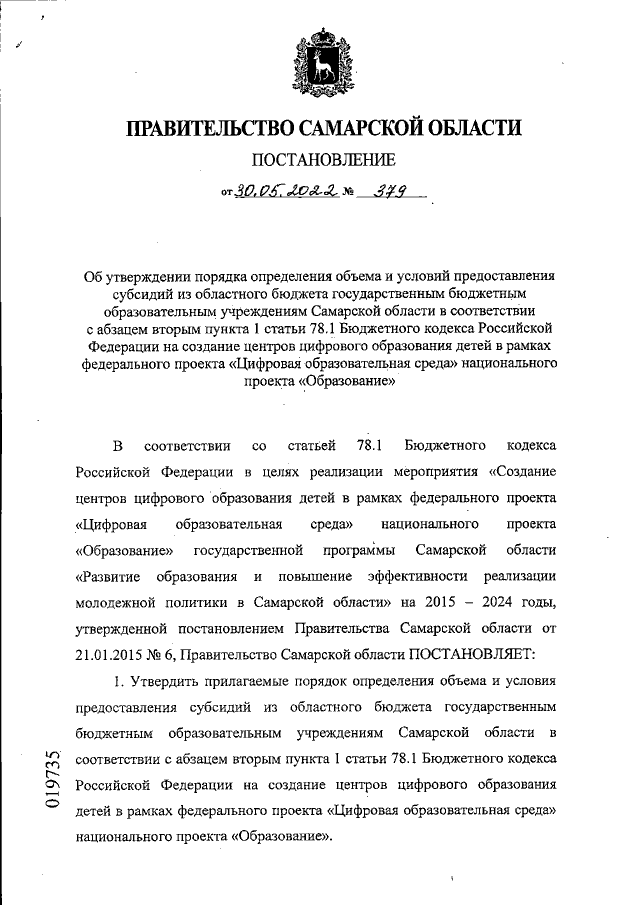 ПРАВИТЕЛЬСТВО САМАРСКОЙ ОБЛАСТИ

ПОСТАНОВЛЕНИЕ

от 30.05.2022 № 379

Об утверждении порядка определения объема и условий предоставления субсидий из областного бюджета государственным бюджетным образовательным учреждениям Самарской области в соответствии с абзацем вторым пункта 1 статьи 78.1 Бюджетного кодекса Российской Федерации на создание центров цифрового образования детей в рамках федерального проекта «Цифровая образовательная среда» национального проекта «Образование»

В соответствии со статьей 78.1 Бюджетного кодекса Российской Федерации в целях реализации мероприятия «Создание центров цифрового образования детей в рамках федерального проекта «Цифровая образовательная среда» национального проекта «Образование» государственной программы Самарской области «Развитие образования и повышение эффективности реализации молодежной политики в Самарской области» на 2015 – 2024 годы, утвержденной постановлением Правительства Самарской области от 21.01.2015 № 6, Правительство Самарской области ПОСТАНОВЛЯЕТ:

1. Утвердить прилагаемые порядок определения объема и условия предоставления субсидий из областного бюджета государственным бюджетным образовательным учреждениям Самарской области в соответствии с абзацем вторым пункта 1 статьи 78.1 Бюджетного кодекса Российской Федерации на создание центров цифрового образования детей в рамках федерального проекта «Цифровая образовательная среда» национального проекта «Образование».

019735